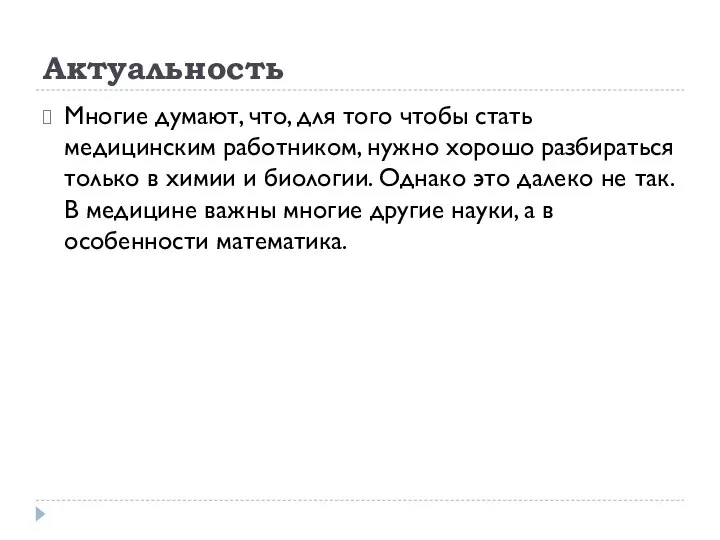 Актуальность

Многие думают, что, для того чтобы стать медицинским работником, нужно хорошо разбираться только в химии и биологии. Однако это далеко не так. В медицине важны многие другие науки, а в особенности математика.